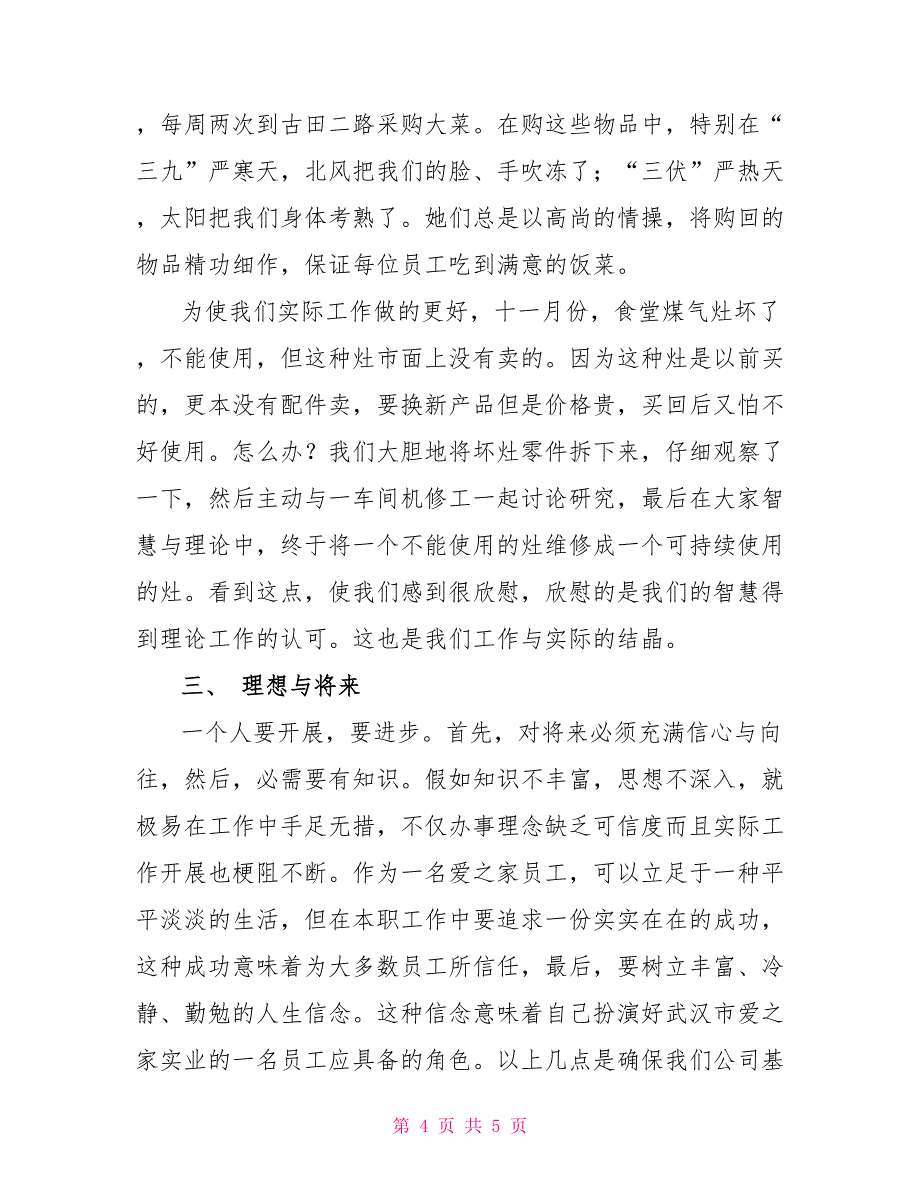 ，每周两次到古田二路采购大菜。在购这些物品中，特别在“三九”严寒天，北风把我们的脸、手吹冻了；“三伏”严热天，太阳把我们身体考熟了。她们总是以高尚的情操，将购回的物品精功细作，保证每位员工吃到满意的饭菜。

为使我们实际工作做的更好，十一月份，食堂煤气灶坏了，不能使用，但这种灶市面上没有卖的。因为这种灶是以前买的，更本没有配件卖，要换新产品但是价格贵，买回后又怕不好使用。怎么办？我们大胆地将坏灶零件拆下来，仔细观察了一下，然后主动与一车间机修工一起讨论研究，最后在大家智慧与理论中，终于将一个不能使用的灶维修成一个可持续使用的灶。看到这点，使我们感到很欣慰，欣慰的是我们的智慧得到理论工作的认可。这也是我们工作与实际的结晶。

三、 理想与将来

一个人要开展，要进步。首先，对将来必须充满信心与向往，然后，必需要有知识。假如知识不丰富，思想不深入，就极易在工作中手足无措，不仅办事理念缺乏可信度而且实际工作开展也梗阻不断。作为一名爱之家员工，可以立足于一种平平淡淡的生活，但在本职工作中要追求一份实实在在的成功，这种成功意味着为大多数员工所信任，最后，要树立丰富、冷静、勤勉的人生信念。这种信念意味着自己扮演好武汉市爱之家实业的一名员工应具备的角色。以上几点是确保我们公司基

第 4 页 共 5 页